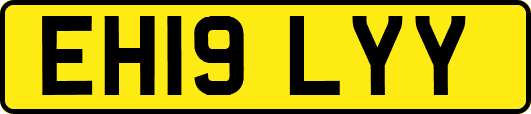 EH19 LYY